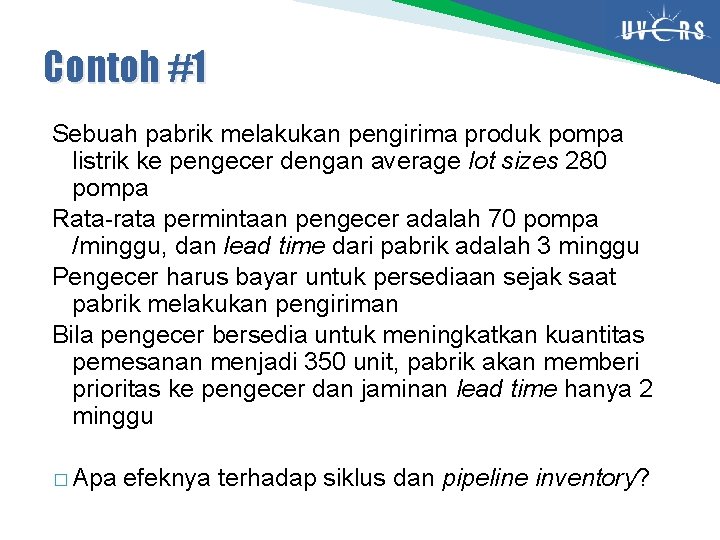 UVERS

Contoh #1

Sebuah pabrik melakukan pengirima produk pompa listrik ke pengecer dengan average lot sizes 280 pompa

Rata-rata permintaan pengecer adalah 70 pompa /minggu, dan lead time dari pabrik adalah 3 minggu

Pengecer harus bayar untuk persediaan sejak saat pabrik melakukan pengiriman

Bila pengecer bersedia untuk meningkatkan kuantitas pemesanan menjadi 350 unit, pabrik akan memberi prioritas ke pengecer dan jaminan lead time hanya 2 minggu

□ Apa efeknya terhadap siklus dan pipeline inventory?